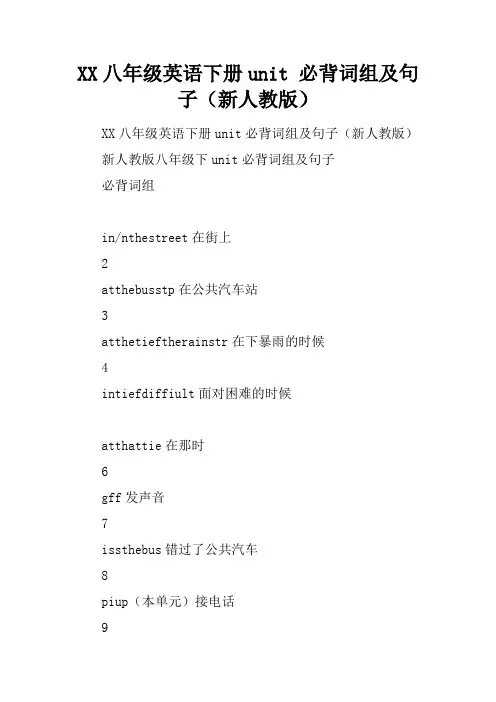 XX 八年级英语下册 unit 必背词组及句子（新人教版）

XX 八年级英语下册 unit 必背词组及句子（新人教版）

新人教版八年级下 unit 必背词组及句子

必背词组

in/nthestreet 在街上

2

atthebusstp 在公共汽车站

3

atthetieftherainstr 在下暴雨的时候

4

intiefdiffiult 面对困难的时候

atthattie 在那时

6

gff 发声音

7

issthebus 错过了公共汽车

8

piup（本单元）接电话

9